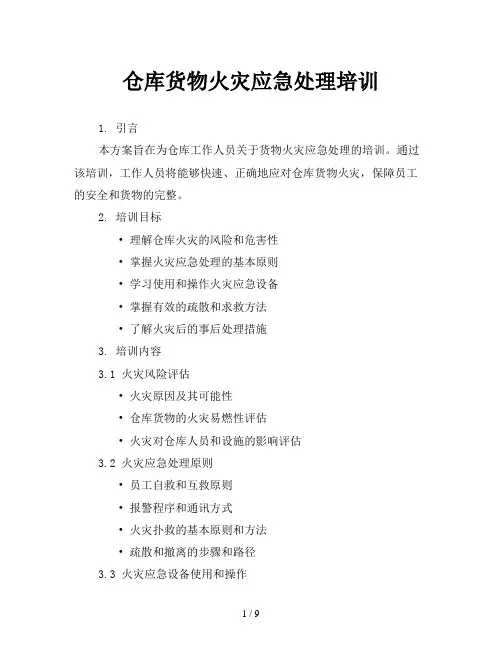 仓库货物火灾应急处理培训

1. 引言

本方案旨在为仓库工作人员关于货物火灾应急处理的培训。通过该培训，工作人员将能够快速、正确地应对仓库货物火灾，保障员工的安全和货物的完整。

2. 培训目标

• 理解仓库火灾的风险和危害性
• 掌握火灾应急处理的基本原则
• 学习使用和操作火灾应急设备
• 掌握有效的疏散和求救方法
• 了解火灾后的事后处理措施

3. 培训内容

3.1 火灾风险评估

• 火灾原因及其可能性
• 仓库货物的火灾易燃性评估
• 火灾对仓库人员和设施的影响评估

3.2 火灾应急处理原则

• 员工自救和互救原则
• 报警程序和通讯方式
• 火灾扑救的基本原则和方法
• 疏散和撤离的步骤和路径

3.3 火灾应急设备使用和操作

1 / 9